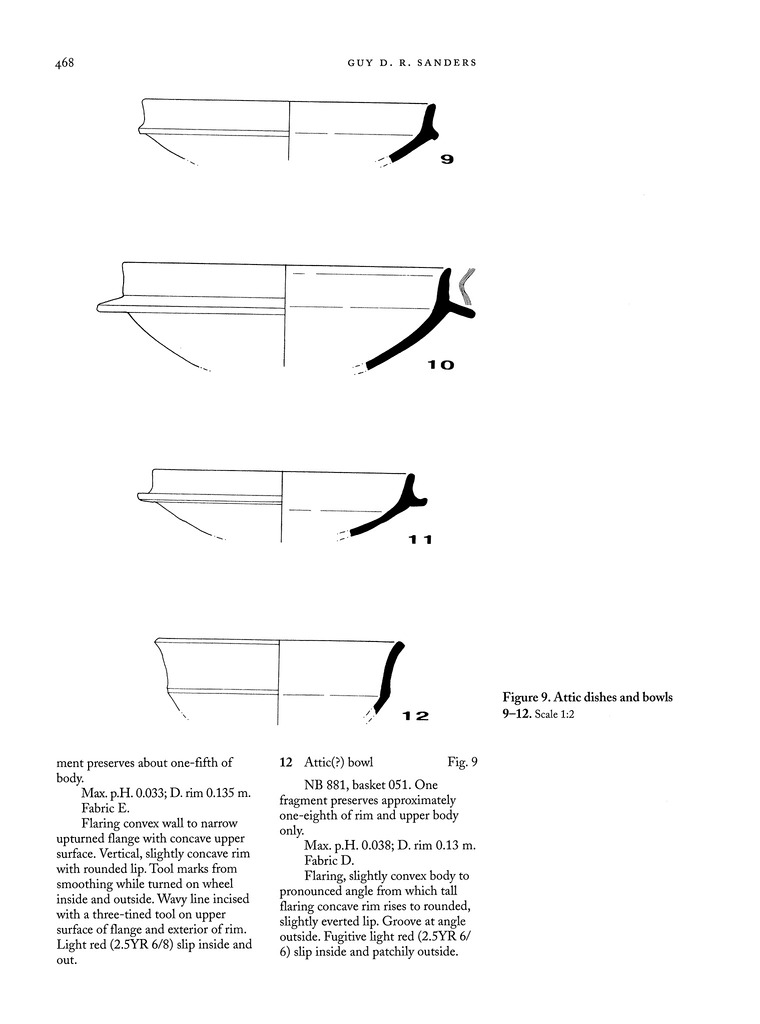 468

GUY D. R. SANDERS

9

10

11

12

Figure 9. Attic dishes and bowls 9–12. Scale 1:2

ment preserves about one-fifth of body.

Max. p.H. 0.033; D. rim 0.135 m. Fabric E.

Flaring convex wall to narrow upturned flange with concave upper surface. Vertical, slightly concave rim with rounded lip. Tool marks from smoothing while turned on wheel inside and outside. Wavy line incised with a three-tined tool on upper surface of flange and exterior of rim. Light red (2.5YR 6/8) slip inside and out.

12 Attic(?) bowl Fig. 9

NB 881, basket 051. One fragment preserves approximately one-eighth of rim and upper body only.

Max. p.H. 0.038; D. rim 0.13 m. Fabric D.

Flaring, slightly convex body to pronounced angle from which tall flaring concave rim rises to rounded, slightly everted lip. Groove at angle outside. Fugitive light red (2.5YR 6/6) slip inside and patchily outside.